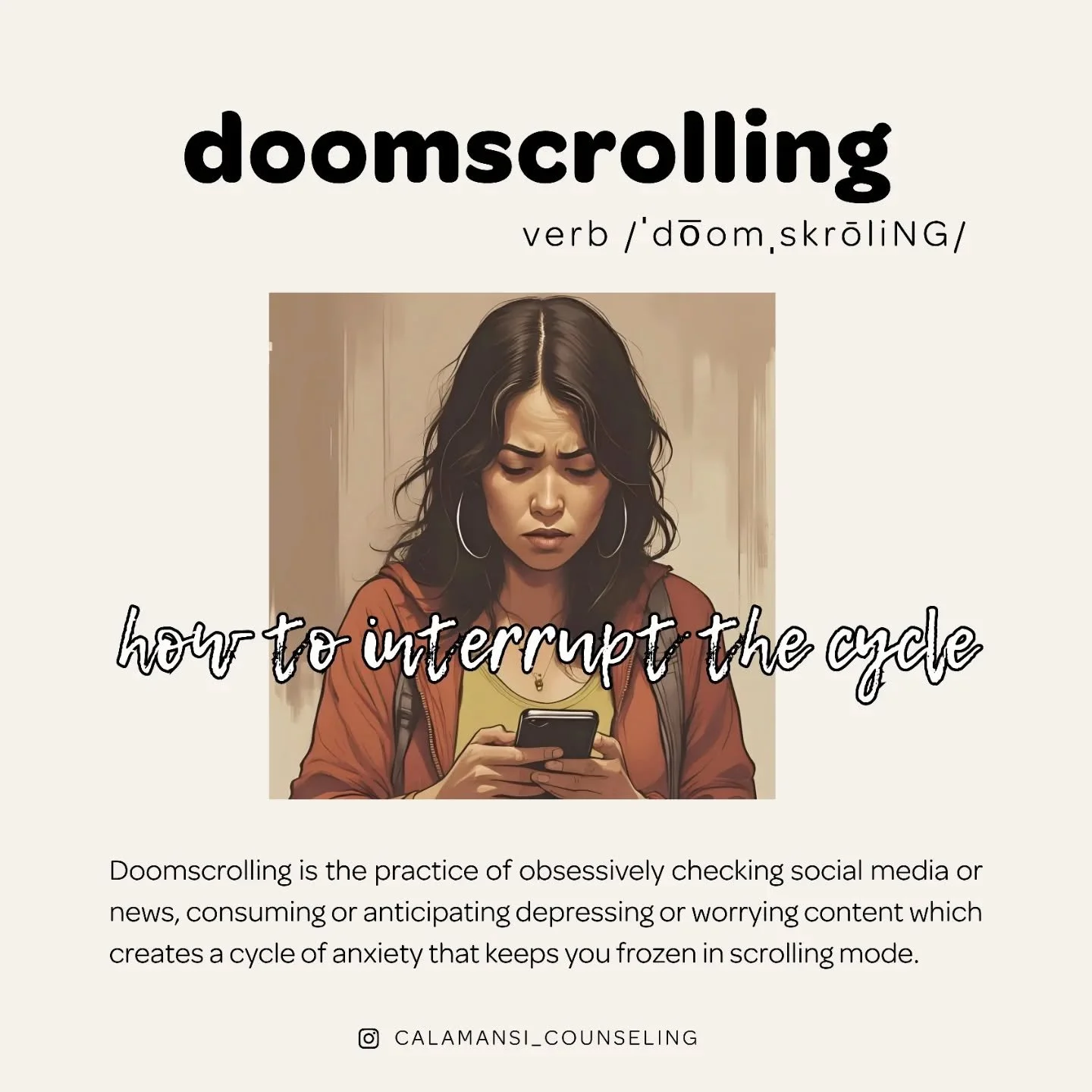 doomscrolling

verb /ˈdo͞omˌskrōliNG/

how to interrupt the cycle

Doomscrolling is the practice of obsessively checking social media or news, consuming or anticipating depressing or worrying content which creates a cycle of anxiety that keeps you frozen in scrolling mode.

CALAMANSI_COUNSELING